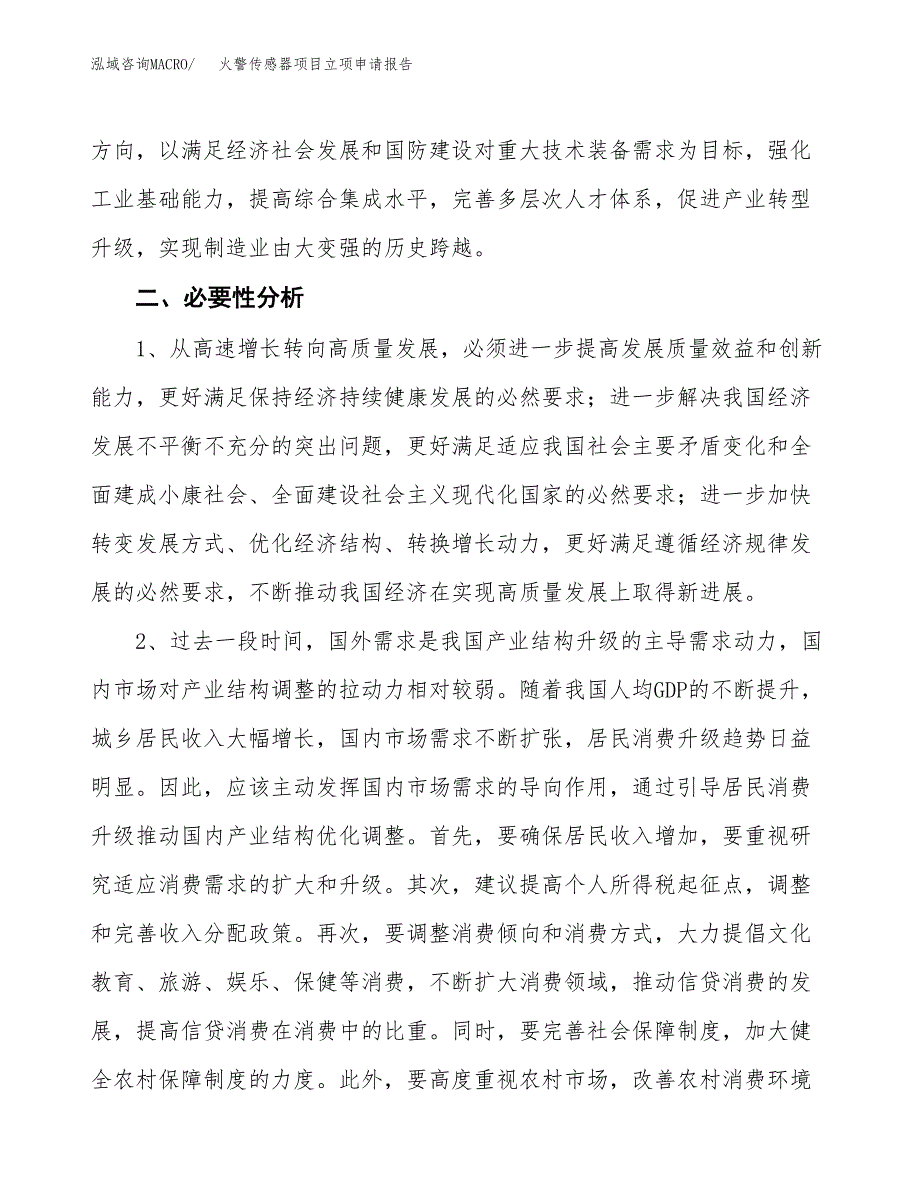 泓域咨询MACRO/　火警传感器项目立项申请报告

方向，以满足经济社会发展和国防建设对重大技术装备需求为目标，强化工业基础能力，提高综合集成水平，完善多层次人才体系，促进产业转型升级，实现制造业由大变强的历史跨越。

二、必要性分析

1、从高速增长转向高质量发展，必须进一步提高发展质量效益和创新能力，更好满足保持经济持续健康发展的必然要求；进一步解决我国经济发展不平衡不充分的突出问题，更好满足适应我国社会主要矛盾变化和全面建成小康社会、全面建设社会主义现代化国家的必然要求；进一步加快转变发展方式、优化经济结构、转换增长动力，更好满足遵循经济规律发展的必然要求，不断推动我国经济在实现高质量发展上取得新进展。

2、过去一段时间，国外需求是我国产业结构升级的主导需求动力，国内市场对产业结构调整的拉动力相对较弱。随着我国人均GDP的不断提升，城乡居民收入大幅增长，国内市场需求不断扩张，居民消费升级趋势日益明显。因此，应该主动发挥国内市场需求的导向作用，通过引导居民消费升级推动国内产业结构优化调整。首先，要确保居民收入增加，要重视研究适应消费需求的扩大和升级。其次，建议提高个人所得税起征点，调整和完善收入分配政策。再次，要调整消费倾向和消费方式，大力提倡文化教育、旅游、娱乐、保健等消费，不断扩大消费领域，推动信贷消费的发展，提高信贷消费在消费中的比重。同时，要完善社会保障制度，加大健全农村保障制度的力度。此外，要高度重视农村市场，改善农村消费环境